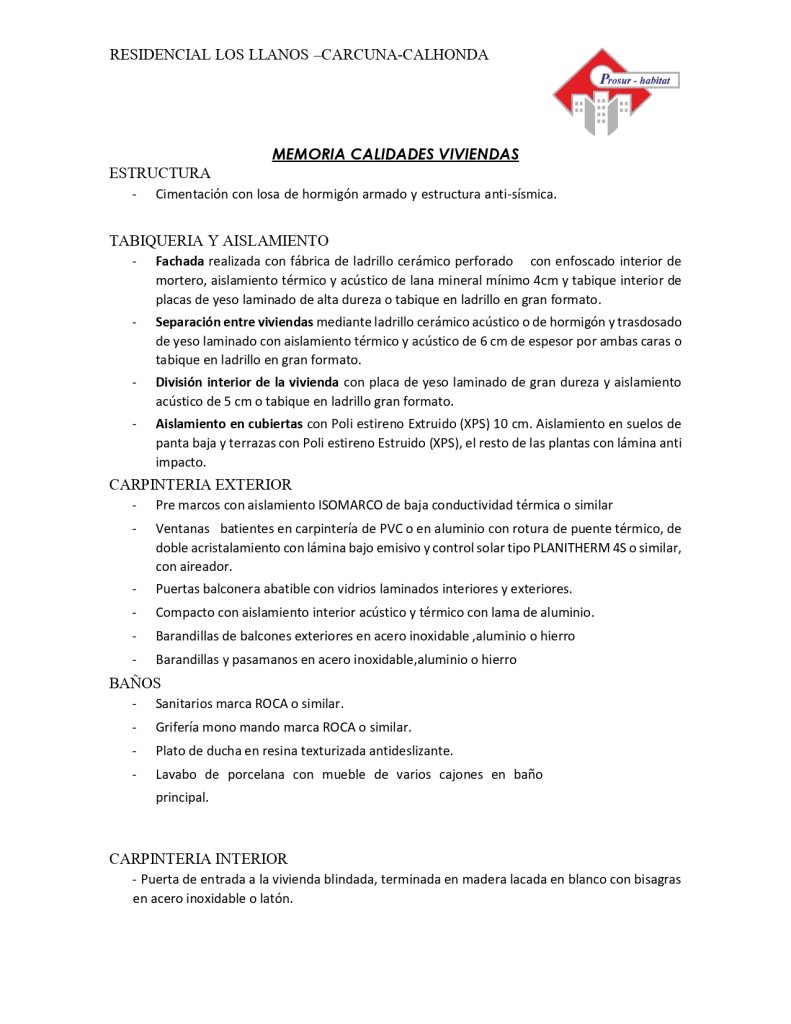 RESIDENCIAL LOS LLANOS –CARCUNA-CALHONDA

Prosur - habitat

MEMORIA CALIDADES VIVIENDAS

ESTRUCTURA

- Cimentación con losa de hormigón armado y estructura anti-sísmica.

TABIQUERIA Y AISLAMIENTO

- Fachada realizada con fábrica de ladrillo cerámico perforado con enfoscado interior de mortero, aislamiento térmico y acústico de lana mineral mínimo 4cm y tabique interior de placas de yeso laminado de alta dureza o tabique en ladrillo en gran formato.

- Separación entre viviendas mediante ladrillo cerámico acústico o de hormigón y trasdosado de yeso laminado con aislamiento térmico y acústico de 6 cm de espesor por ambas caras o tabique en ladrillo en gran formato.

- División interior de la vivienda con placa de yeso laminado de gran dureza y aislamiento acústico de 5 cm o tabique en ladrillo gran formato.

- Aislamiento en cubiertas con Poli estireno Extruido (XPS) 10 cm. Aislamiento en suelos de panta baja y terrazas con Poli estireno Estruido (XPS), el resto de las plantas con lámina anti impacto.

CARPINTERIA EXTERIOR

- Pre marcos con aislamiento ISOMARCO de baja conductividad térmica o similar

- Ventanas batientes en carpintería de PVC o en aluminio con rotura de puente térmico, de doble acristalamiento con lámina bajo emisivo y control solar tipo PLANITHERM 4S o similar, con aireador.

- Puertas balconera abatible con vidrios laminados interiores y exteriores.

- Compacto con aislamiento interior acústico y térmico con lama de aluminio.

- Barandillas de balcones exteriores en acero inoxidable ,aluminio o hierro

- Barandillas y pasamanos en acero inoxidable,aluminio o hierro

BAÑOS

- Sanitarios marca ROCA o similar.

- Grifería mono mando marca ROCA o similar.

- Plato de ducha en resina texturizada antideslizante.

- Lavabo de porcelana con mueble de varios cajones en baño principal.

CARPINTERIA INTERIOR

- Puerta de entrada a la vivienda blindada, terminada en madera lacada en blanco con bisagras en acero inoxidable o latón.